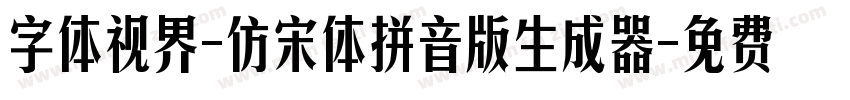 字体视界-仿宋体拼音版生成器-免费